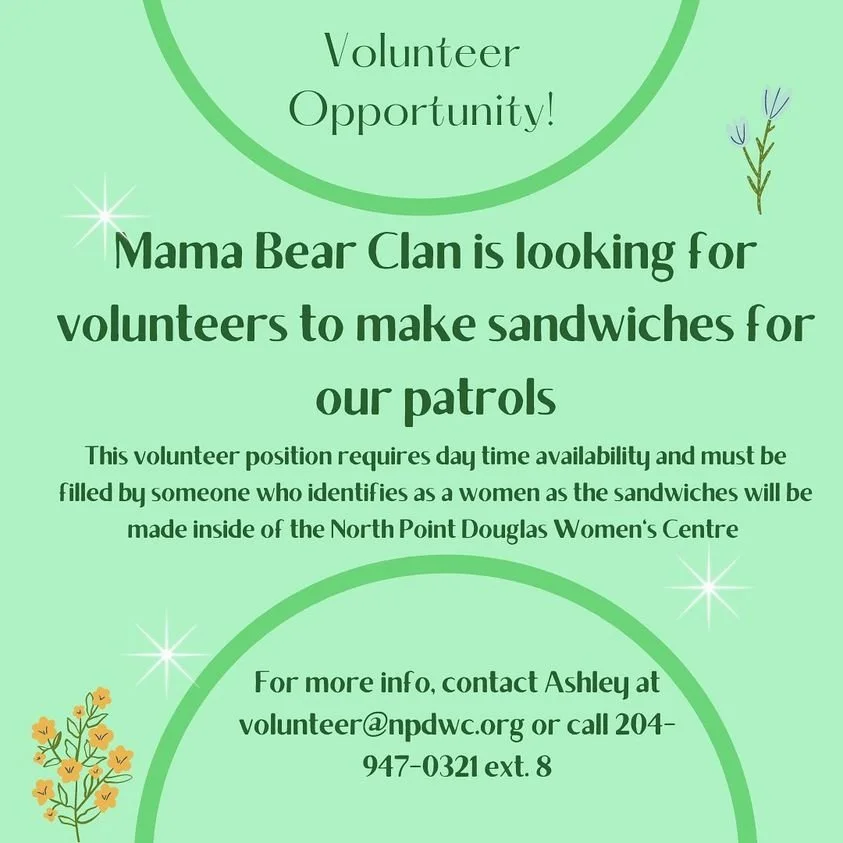 Volunteer Opportunity!

Mama Bear Clan is looking for volunteers to make sandwiches for our patrols

This volunteer position requires day time availability and must be filled by someone who identifies as a women as the sandwiches will be made inside of the North Point Douglas Women's Centre

For more info, contact Ashley at volunteer@npdwc.org or call 204-947-0321 ext. 8